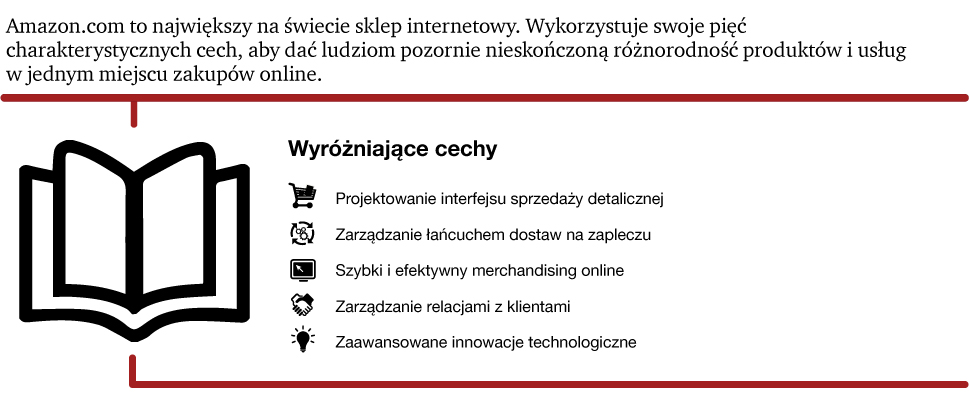 Amazon.com to największy na świecie sklep internetowy. Wykorzystuje swoje pięć charakterystycznych cech, aby dać ludziom pozornie nieskończoną różnorodność produktów i usług w jednym miejscu zakupów online.

Wyróżniające cechy

Projektowanie interfejsu sprzedaży detalicznej

Zarządzanie łańcuchem dostaw na zapleczu

Szybki i efektywny merchandising online

Zarządzanie relacjami z klientami

Zaawansowane innowacje technologiczne